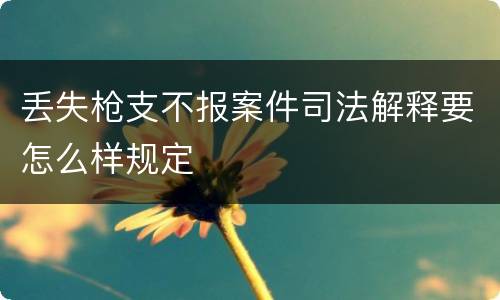 丢失枪支不报案件司法解释要怎么样规定